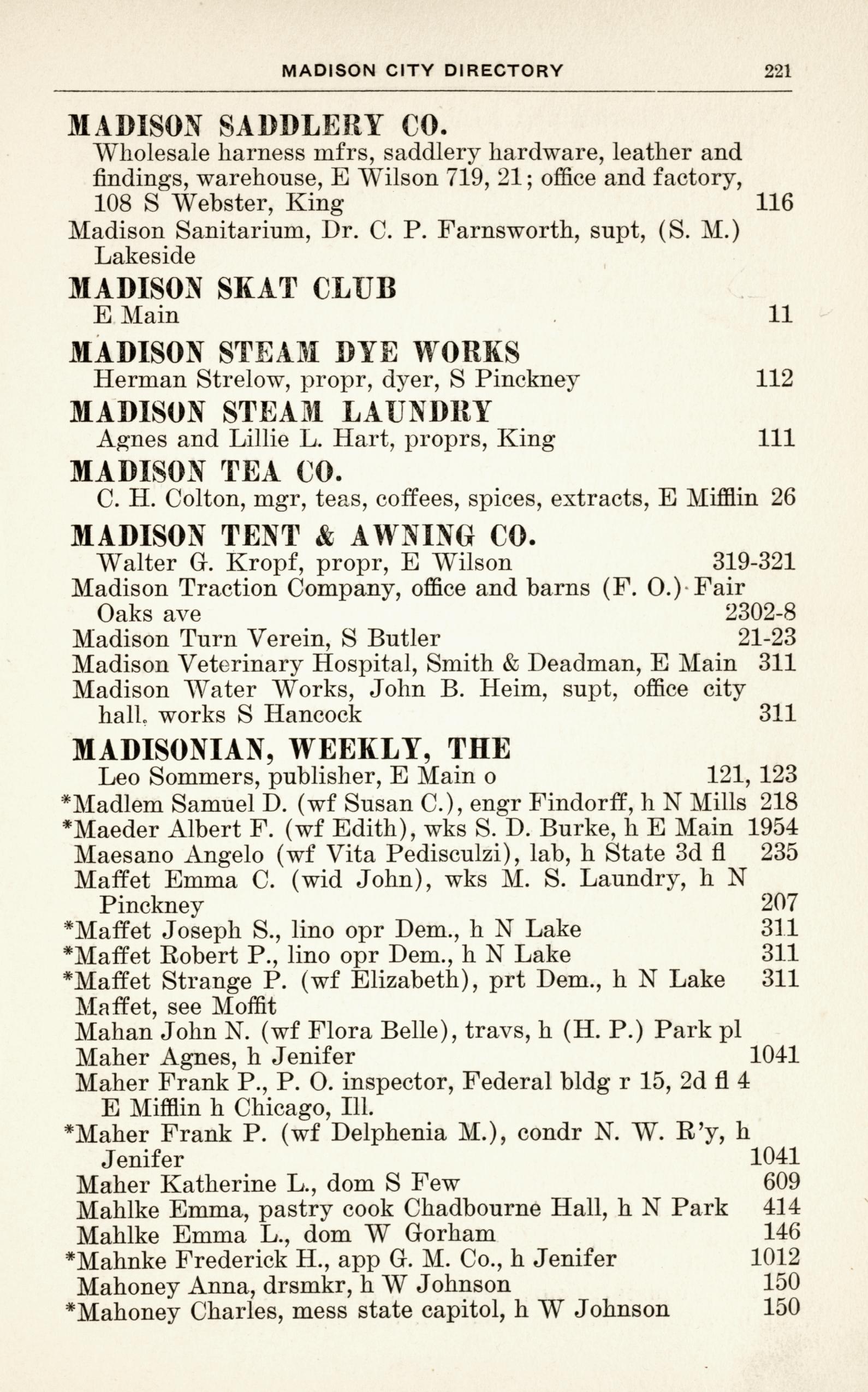 MADISON CITY DIRECTORY 221

MADISON SADDLERY CO.
Wholesale harness mfrs, saddlery hardware, leather and findings, warehouse, E Wilson 719, 21; office and factory, 108 S Webster, King 116
Madison Sanitarium, Dr. C. P. Farnsworth, supt, (S. M.) Lakeside

MADISON SKAT CLUB
E Main 11

MADISON STEAM DYE WORKS
Herman Strelow, propr, dyer, S Pinckney 112

MADISON STEAM LAUNDRY
Agnes and Lillie L. Hart, proprs, King 111

MADISON TEA CO.
C. H. Colton, mgr, teas, coffees, spices, extracts, E Mifflin 26

MADISON TENT & AWNING CO.
Walter G. Kropf, propr, E Wilson 319-321
Madison Traction Company, office and barns (F. O.) Fair Oaks ave 2302-8
Madison Turn Verein, S Butler 21-23
Madison Veterinary Hospital, Smith & Deadman, E Main 311
Madison Water Works, John B. Heim, supt, office city hall, works S Hancock 311

MADISONIAN, WEEKLY, THE
Leo Sommers, publisher, E Main o 121, 123
*Madlem Samuel D. (wf Susan C.), engr Findorff, h N Mills 218
*Maeder Albert F. (wf Edith), wks S. D. Burke, h E Main 1954
Maesano Angelo (wf Vita Pedisculzi), lab, h State 3d fl 235
Maffet Emma C. (wid John), wks M. S. Laundry, h N Pinckney 207
*Maffet Joseph S., lino opr Dem., h N Lake 311
*Maffet Robert P., lino opr Dem., h N Lake 311
*Maffet Strange P. (wf Elizabeth), prt Dem., h N Lake 311
Maffet, see Moffit
Mahan John N. (wf Flora Belle), travs, h (H. P.) Park pl
Maher Agnes, h Jenifer 1041
Maher Frank P., P. O. inspector, Federal bldg r 15, 2d fl 4 E Mifflin h Chicago, Ill.
*Maher Frank P. (wf Delphenia M.), condr N. W. R'y, h Jenifer 1041
Maher Katherine L., dom S Few 609
Mahlke Emma, pastry cook Chadbourne Hall, h N Park 414
Mahlke Emma L., dom W Gorham 146
*Mahnke Frederick H., app G. M. Co., h Jenifer 1012
Mahoney Anna, drsmkr, h W Johnson 150
*Mahoney Charles, mess state capitol, h W Johnson 150